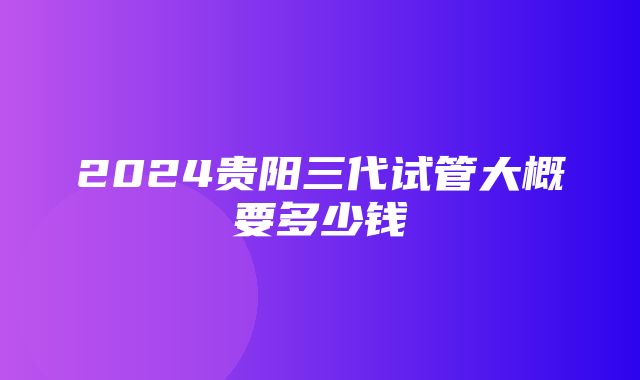 2024贵阳三代试管大概要多少钱